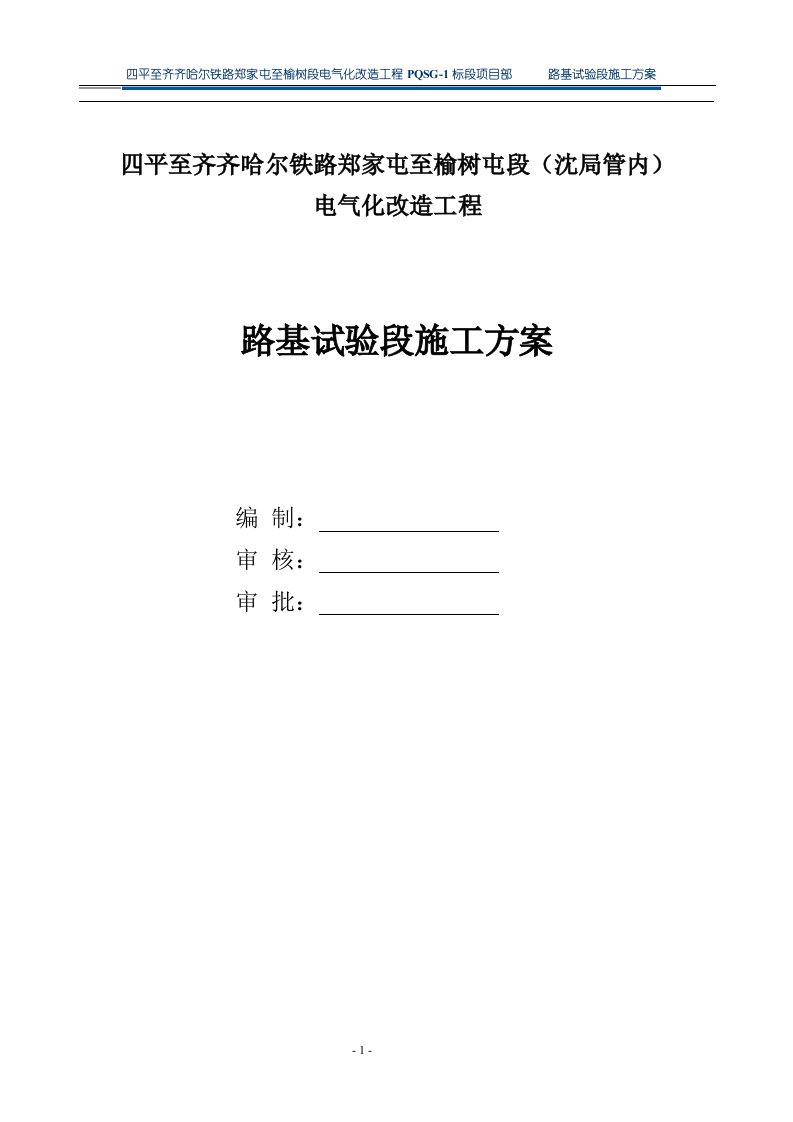 四平至齐齐哈尔铁路郑家屯至榆树段电气化改造工程 PQSG-1 标段项目部　　路基试验段施工方案

四平至齐齐哈尔铁路郑家屯至榆树屯段（沈局管内）
电气化改造工程

路基试验段施工方案

编 制：

审 核：

审 批：

- 1 -